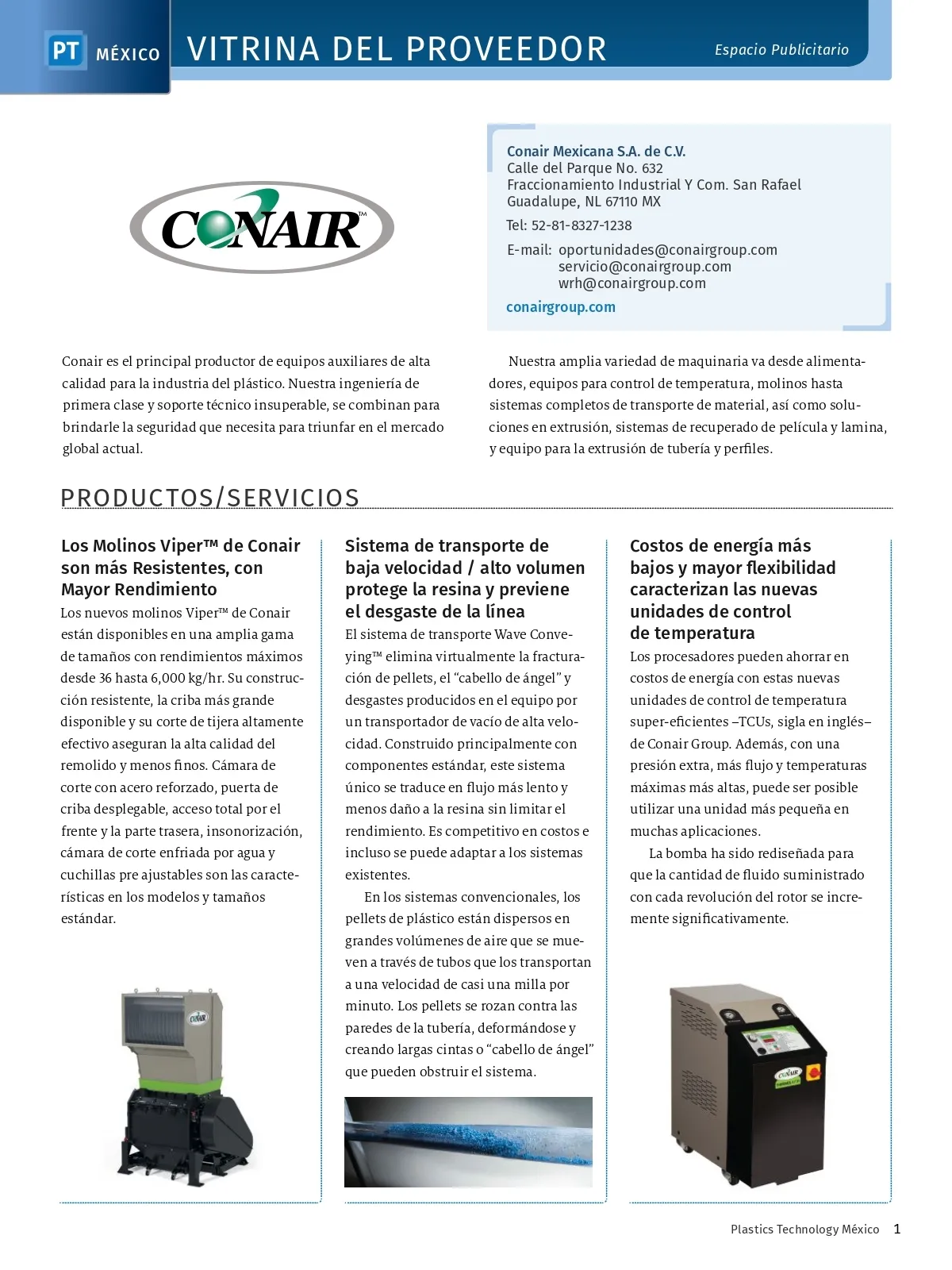 PT MÉXICO VITRINA DEL PROVEEDOR

Espacio Publicitario

CONAIR™

Conair Mexicana S.A. de C.V.
Calle del Parque No. 632
Fraccionamiento Industrial Y Com. San Rafael
Guadalupe, NL 67110 MX
Tel: 52-81-8327-1238
E-mail: oportunidades@conairgroup.com
servicio@conairgroup.com
wrh@conairgroup.com
conairgroup.com

Conair es el principal productor de equipos auxiliares de alta calidad para la industria del plástico. Nuestra ingeniería de primera clase y soporte técnico insuperable, se combinan para brindarle la seguridad que necesita para triunfar en el mercado global actual.

Nuestra amplia variedad de maquinaria va desde alimentadores, equipos para control de temperatura, molinos hasta sistemas completos de transporte de material, así como soluciones en extrusión, sistemas de recuperado de película y lamina, y equipo para la extrusión de tubería y perfiles.

PRODUCTOS/SERVICIOS

Los Molinos Viper™ de Conair son más Resistentes, con Mayor Rendimiento

Los nuevos molinos Viper™ de Conair están disponibles en una amplia gama de tamaños con rendimientos máximos desde 36 hasta 6,000 kg/hr. Su construcción resistente, la criba más grande disponible y su corte de tijera altamente efectivo aseguran la alta calidad del remolido y menos finos. Cámara de corte con acero reforzado, puerta de criba desplegable, acceso total por el frente y la parte trasera, insonorización, cámara de corte enfriada por agua y cuchillas pre ajustables son las características en los modelos y tamaños estándar.

CONAIR

Sistema de transporte de baja velocidad / alto volumen protege la resina y previene el desgaste de la línea

El sistema de transporte Wave Conveying™ elimina virtualmente la fracturación de pellets, el “cabello de ángel” y desgastes producidos en el equipo por un transportador de vacío de alta velocidad. Construido principalmente con componentes estándar, este sistema único se traduce en flujo más lento y menos daño a la resina sin limitar el rendimiento. Es competitivo en costos e incluso se puede adaptar a los sistemas existentes.

En los sistemas convencionales, los pellets de plástico están dispersos en grandes volúmenes de aire que se mueven a través de tubos que los transportan a una velocidad de casi una milla por minuto. Los pellets se rozan contra las paredes de la tubería, deformándose y creando largas cintas o “cabello de ángel” que pueden obstruir el sistema.

Costos de energía más bajos y mayor flexibilidad caracterizan las nuevas unidades de control de temperatura

Los procesadores pueden ahorrar en costos de energía con estas nuevas unidades de control de temperatura super-eficientes –TCUs, sigla en inglés– de Conair Group. Además, con una presión extra, más flujo y temperaturas máximas más altas, puede ser posible utilizar una unidad más pequeña en muchas aplicaciones.

La bomba ha sido rediseñada para que la cantidad de fluido suministrado con cada revolución del rotor se incremente significativamente.

CONAIR

Plastics Technology México 1